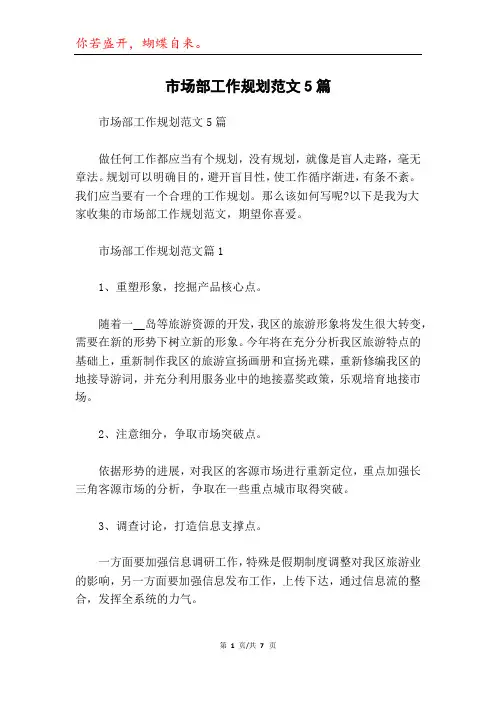 你若盛开，蝴蝶自来。

市场部工作规划范文5篇

市场部工作规划范文5篇

做任何工作都应当有个规划，没有规划，就像是盲人走路，毫无章法。规划可以明确目的，避开盲目性，使工作循序渐进，有条不紊。我们应当要有一个合理的工作规划。那么该如何写呢?以下是我为大家收集的市场部工作规划范文，期望你喜爱。

市场部工作规划范文篇1

1、重塑形象，挖掘产品核心点。

随着一__岛等旅游资源的开发，我区的旅游形象将发生很大转变，需要在新的形势下树立新的形象。今年将在充分分析我区旅游特点的基础上，重新制作我区的旅游宣扬画册和宣扬光碟，重新修编我区的地接导游词，并充分利用服务业中的地接嘉奖政策，乐观培育地接市场。

2、注意细分，争取市场突破点。

依据形势的进展，对我区的客源市场进行重新定位，重点加强长三角客源市场的分析，争取在一些重点城市取得突破。

3、调查讨论，打造信息支撑点。

一方面要加强信息调研工作，特殊是假期制度调整对我区旅游业的影响，另一方面要加强信息发布工作，上传下达，通过信息流的整合，发挥全系统的力气。

第 1 页/共 7 页